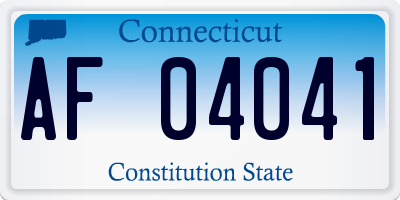 Connecticut

AF 04041

Constitution State